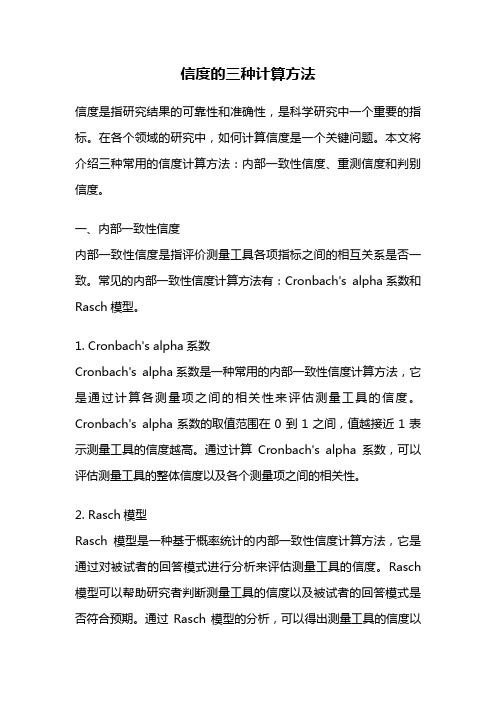 信度的三种计算方法

信度是指研究结果的可靠性和准确性，是科学研究中一个重要的指标。在各个领域的研究中，如何计算信度是一个关键问题。本文将介绍三种常用的信度计算方法：内部一致性信度、重测信度和判别信度。

一、内部一致性信度
内部一致性信度是指评价测量工具各项指标之间的相互关系是否一致。常见的内部一致性信度计算方法有：Cronbach's alpha 系数和 Rasch 模型。

1. Cronbach's alpha 系数
Cronbach's alpha 系数是一种常用的内部一致性信度计算方法，它是通过计算各测量项之间的相关性来评估测量工具的信度。Cronbach's alpha 系数的取值范围在 0 到 1 之间，值越接近 1 表示测量工具的信度越高。通过计算 Cronbach's alpha 系数，可以评估测量工具的整体信度以及各个测量项之间的相关性。

2. Rasch 模型
Rasch 模型是一种基于概率统计的内部一致性信度计算方法，它是通过对被试者的回答模式进行分析来评估测量工具的信度。Rasch 模型可以帮助研究者判断测量工具的信度以及被试者的回答模式是否符合预期。通过 Rasch 模型的分析，可以得出测量工具的信度以